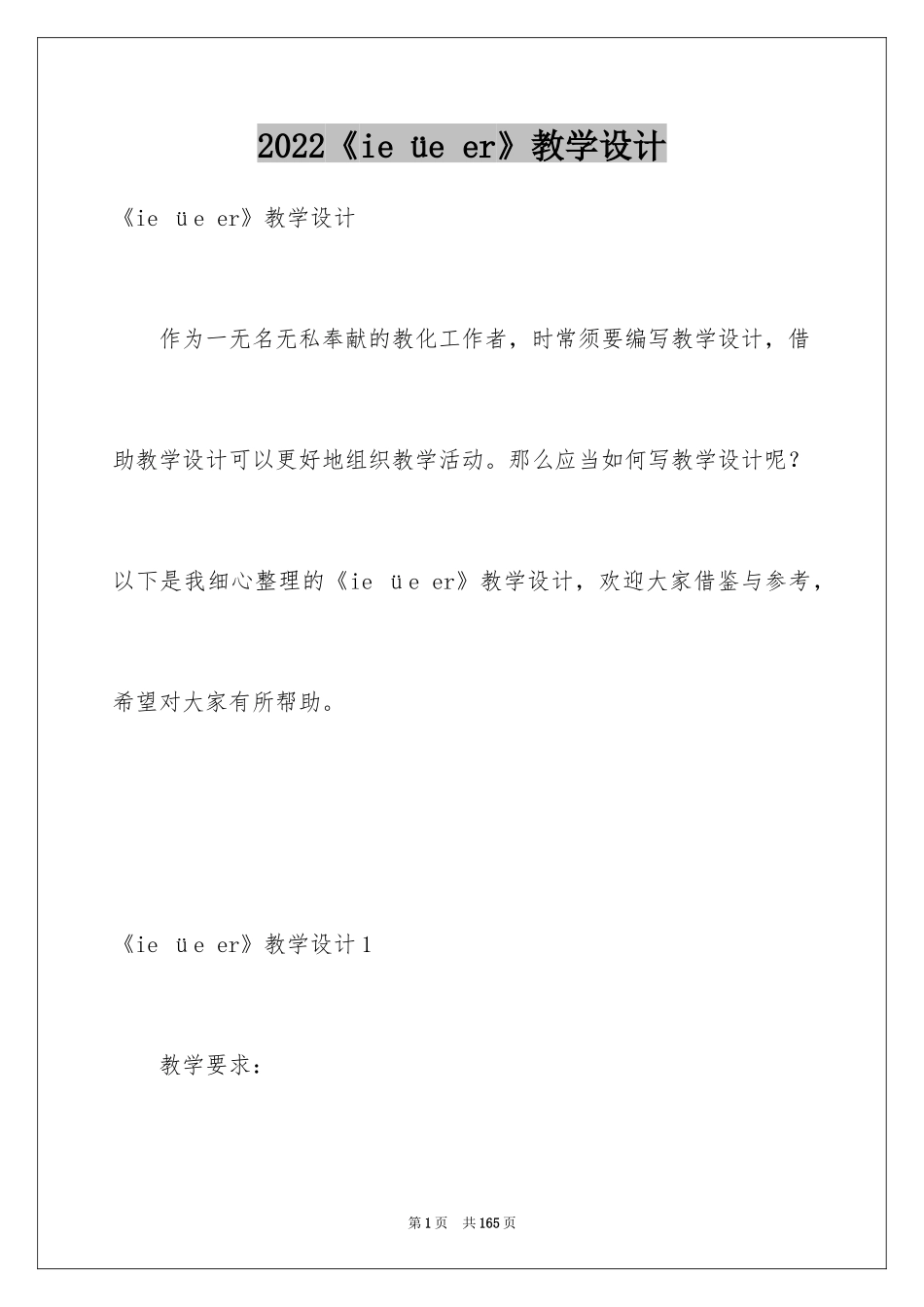 2022《ie üe er》教学设计

《ie üe er》教学设计

作为一无名无私奉献的教化工作者，时常须要编写教学设计，借助教学设计可以更好地组织教学活动。那么应当如何写教学设计呢？以下是我细心整理的《ie üe er》教学设计，欢迎大家借鉴与参考，希望对大家有所帮助。

《ie üe er》教学设计1

教学要求：

第1页 共165页